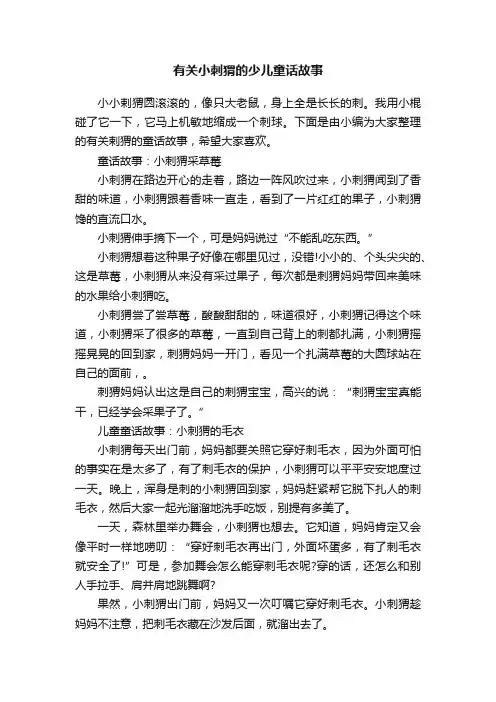 有关小刺猬的少儿童话故事

小小刺猬圆滚滚的，像只大老鼠，身上全是长长的刺。我用小棍碰了它一下，它马上机敏地缩成一个刺球。下面是由小编为大家整理的有关刺猬的童话故事，希望大家喜欢。

童话故事：小刺猬采草莓

小刺猬在路边开心的走着，路边一阵风吹过来，小刺猬闻到了香甜的味道，小刺猬跟着香味一直走，看到了一片红红的果子，小刺猬馋的直流口水。

小刺猬伸手摘下一个，可是妈妈说过“不能乱吃东西。”

小刺猬想着这种果子好像在哪里见过，没错!小小的、个头尖尖的、这是草莓，小刺猬从来没有采过果子，每次都是刺猬妈妈带回来美味的水果给小刺猬吃。

小刺猬尝了尝草莓，酸酸甜甜的，味道很好，小刺猬记得这个味道，小刺猬采了很多的草莓，一直到自己背上的刺都扎满，小刺猬摇摇晃晃的回到家，刺猬妈妈一开门，看见一个扎满草莓的大圆球站在自己的面前，。

刺猬妈妈认出这是自己的刺猬宝宝，高兴的说：“刺猬宝宝真能干，已经学会采果子了。”

儿童童话故事：小刺猬的毛衣

小刺猬每天出门前，妈妈都要关照它穿好刺毛衣，因为外面可怕的事实在是太多了，有了刺毛衣的保护，小刺猬可以平平安安地度过一天。晚上，浑身是刺的小刺猬回到家，妈妈赶紧帮它脱下扎人的刺毛衣，然后大家一起光溜溜地洗手吃饭，别提有多美了。

一天，森林里举办舞会，小刺猬也想去。它知道，妈妈肯定又会像平时一样地唠叨：“穿好刺毛衣再出门，外面坏蛋多，有了刺毛衣就安全了!”可是，参加舞会怎么能穿刺毛衣呢?穿的话，还怎么和别人手拉手、肩并肩地跳舞啊?

果然，小刺猬出门前，妈妈又一次叮嘱它穿好刺毛衣。小刺猬趁妈妈不注意，把刺毛衣藏在沙发后面，就溜出去了。